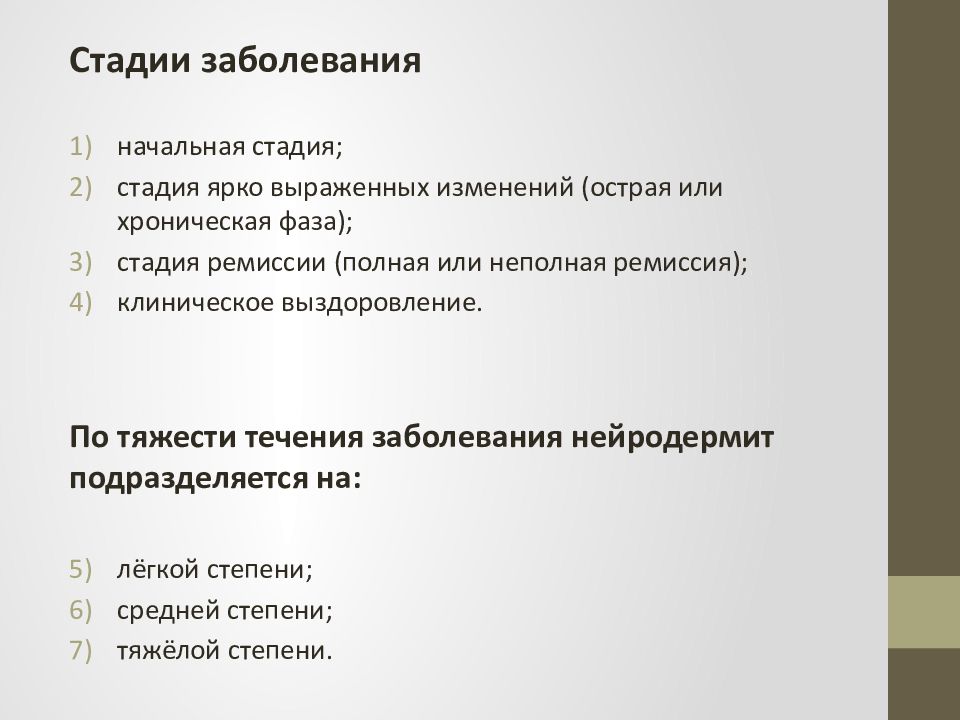 Стадии заболевания

1) начальная стадия;
2) стадия ярко выраженных изменений (острая или хроническая фаза);
3) стадия ремиссии (полная или неполная ремиссия);
4) клиническое выздоровление.

По тяжести течения заболевания нейродермит подразделяется на:

5) лёгкой степени;
6) средней степени;
7) тяжёлой степени.